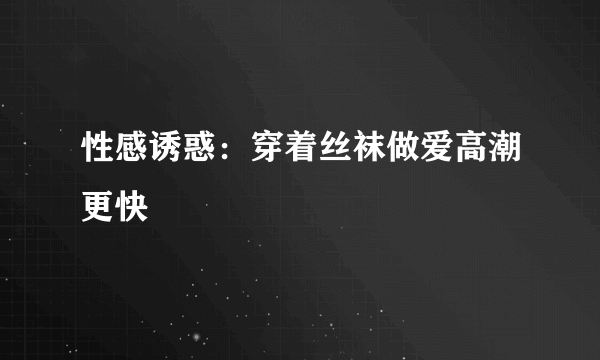 性感诱惑：穿着丝袜做爱高潮更快